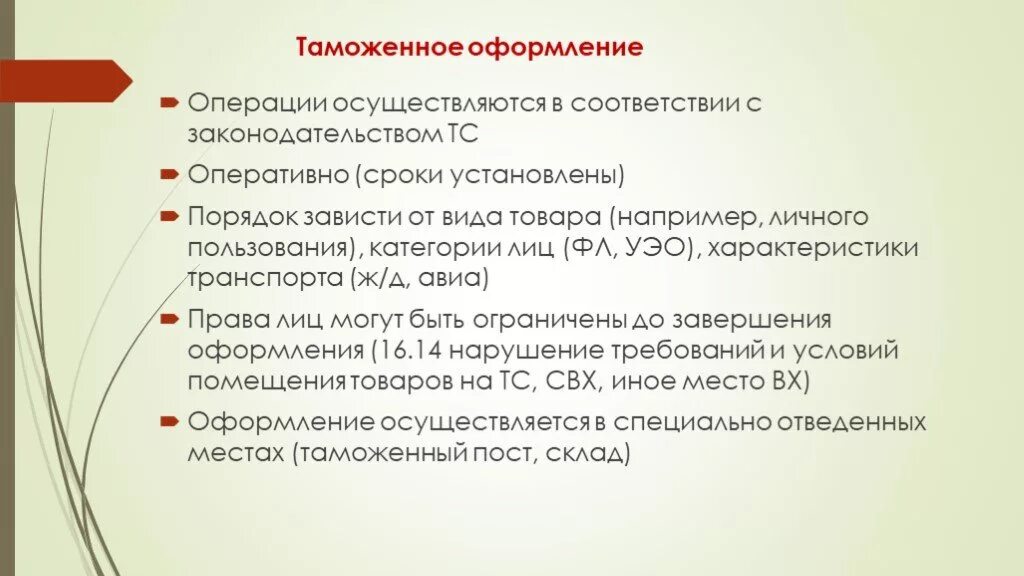 Таможенное оформление

Операции осуществляются в соответствии с законодательством ТС

Оперативно (сроки установлены)

Порядок зависти от вида товара (например, личного пользования), категории лиц (ФЛ, УЭО), характеристики транспорта (ж/д, авиа)

Права лиц могут быть ограничены до завершения оформления (16.14 нарушение требований и условий помещения товаров на ТС, СВХ, иное место ВХ)

Оформление осуществляется в специально отведенных местах (таможенный пост, склад)